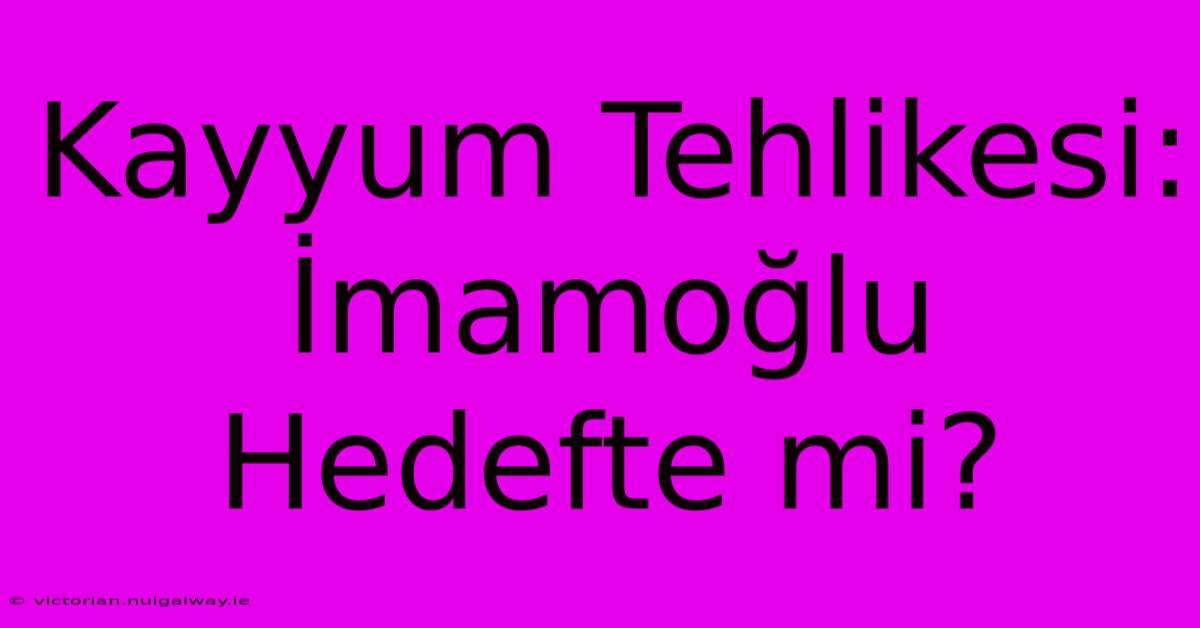 Kayyum Tehlikesi: İmamoğlu Hedefte mi?

© victorian.nuigalway.ie